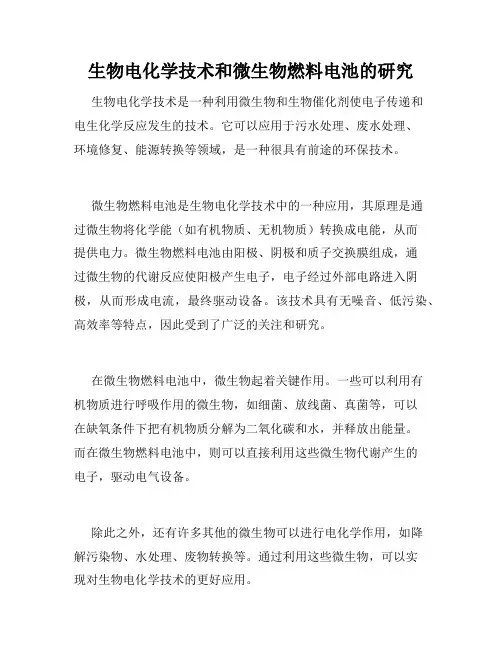 生物电化学技术和微生物燃料电池的研究

生物电化学技术是一种利用微生物和生物催化剂使电子传递和电生化学反应发生的技术。它可以应用于污水处理、废水处理、环境修复、能源转换等领域，是一种很具有前途的环保技术。

微生物燃料电池是生物电化学技术中的一种应用，其原理是通过微生物将化学能（如有机物质、无机物质）转换成电能，从而提供电力。微生物燃料电池由阳极、阴极和质子交换膜组成，通过微生物的代谢反应使阳极产生电子，电子经过外部电路进入阴极，从而形成电流，最终驱动设备。该技术具有无噪音、低污染、高效率等特点，因此受到了广泛的关注和研究。

在微生物燃料电池中，微生物起着关键作用。一些可以利用有机物质进行呼吸作用的微生物，如细菌、放线菌、真菌等，可以在缺氧条件下把有机物质分解为二氧化碳和水，并释放出能量。而在微生物燃料电池中，则可以直接利用这些微生物代谢产生的电子，驱动电气设备。

除此之外，还有许多其他的微生物可以进行电化学作用，如降解污染物、水处理、废物转换等。通过利用这些微生物，可以实现对生物电化学技术的更好应用。